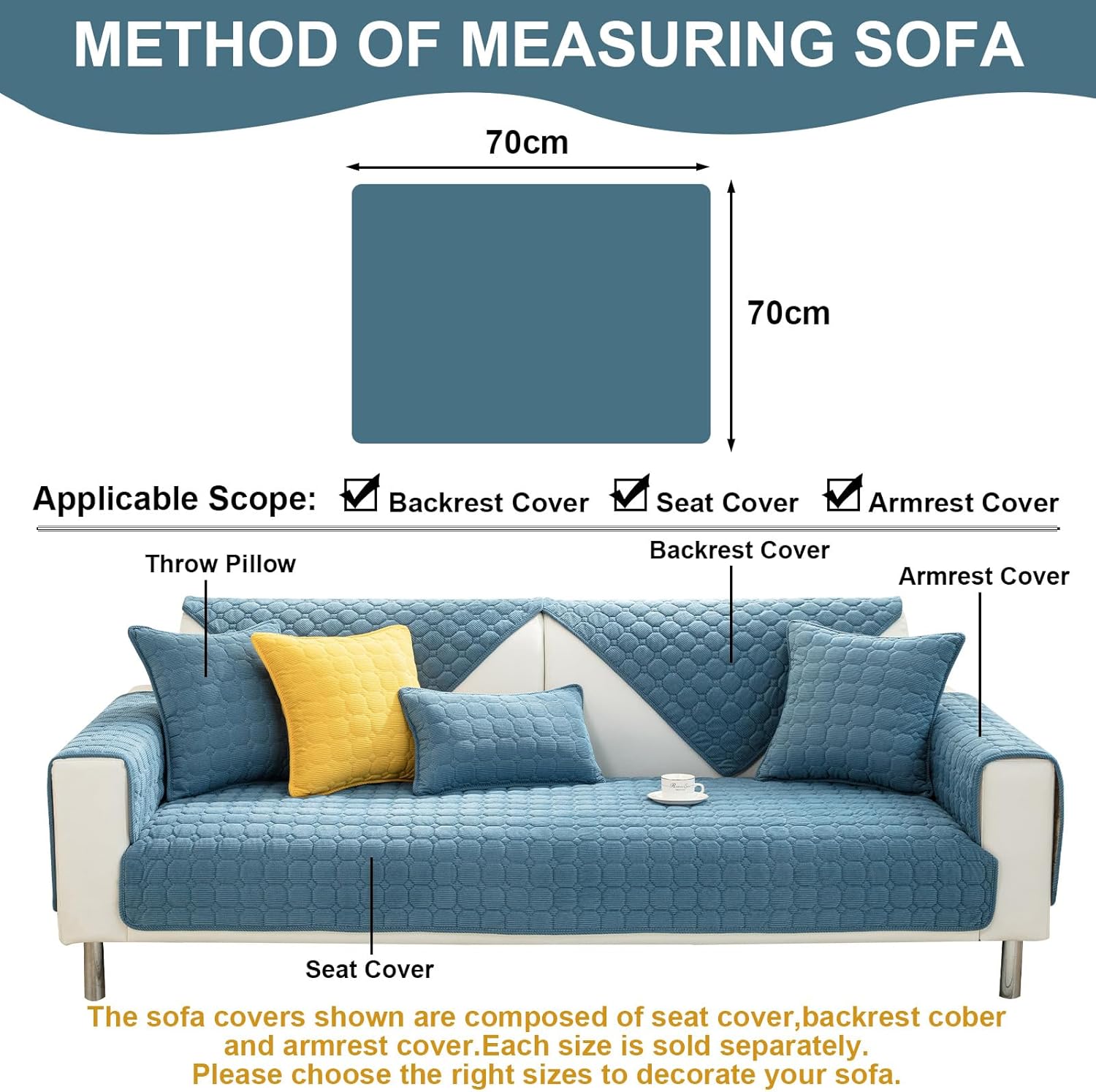 METHOD OF MEASURING SOFA

70cm

70cm

Applicable Scope: ☑ Backrest Cover ☑ Seat Cover ☑ Armrest Cover

Throw Pillow

Backrest Cover

Armrest Cover

Seat Cover

The sofa covers shown are composed of seat cover,backrest cober and armrest cover.Each size is sold separately. Please choose the right sizes to decorate your sofa.